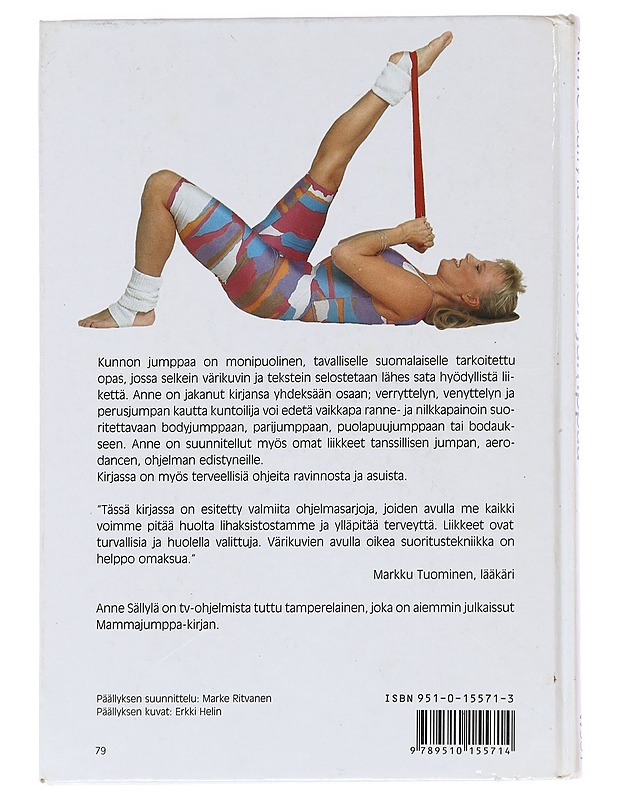 Kunnon jumppaa on monipuolinen, tavalliselle suomalaiselle tarkoitettu opas, jossa selkein värikuvin ja tekstein selostetaan lähes sata hyödyllistä liikettä. Anne on jakanut kirjansa yhdeksään osaan; verryttelyn, venyttelyn ja perusjumpan kautta kuntoilija voi edetä vaikkapa ranne- ja nilkkapainoin suoritettavaan bodyjumppaan, parijumppaan, puolapuujumppaan tai bodaukseen. Anne on suunnitellut myös omat liikkeet tanssillisen jumpan, aerodancen, ohjelman edistyneille.
Kirjassa on myös terveellisiä ohjeita ravinnosta ja asuista.

"Tässä kirjassa on esitetty valmiita ohjelmasarjoja, joiden avulla me kaikki voimme pitää huolta lihaksistostamme ja ylläpitää terveyttä. Liikkeet ovat turvallisia ja huolella valittuja. Värikuvien avulla oikea suoritustekniikka on helppo omaksua."
Markku Tuominen, lääkäri

Anne Sällylä on tv-ohjelmista tuttu tamperelainen, joka on aiemmin julkaissut Mammajumppa-kirjan.

Päällyksen suunnittelu: Marke Ritvanen
Päällyksen kuvat: Erkki Helin

ISBN 951-0-15571-3

79

9 789510 155714